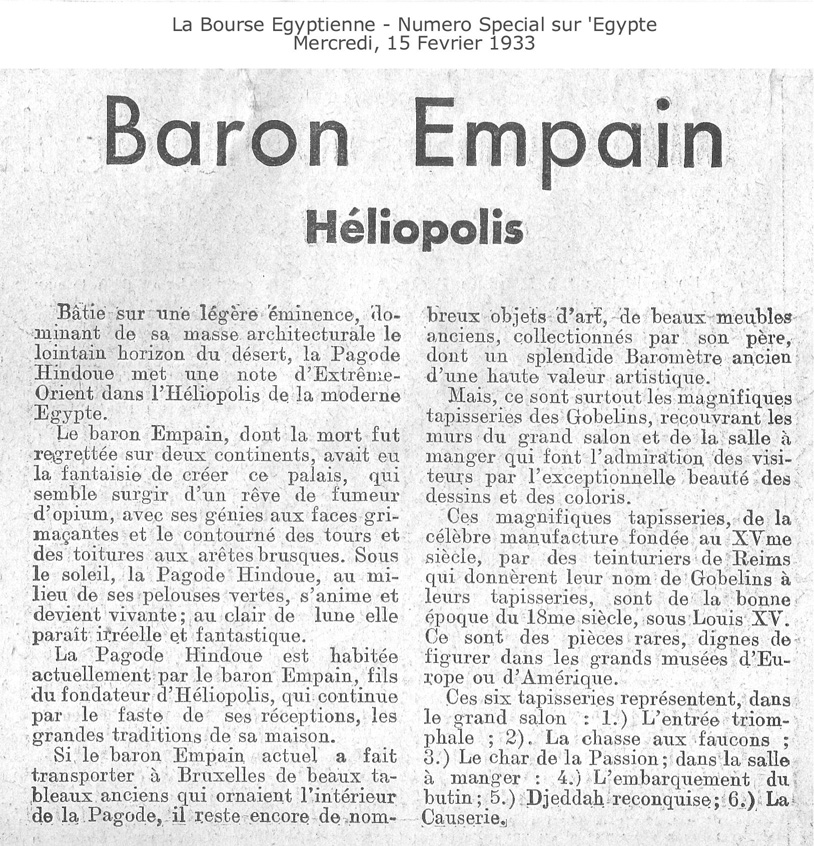 La Bourse Egyptienne - Numero Special sur 'Egypte
Mercredi, 15 Fevrier 1933

Baron Empain

Héliopolis

Bâtie sur une légère éminence, dominant de sa masse architecturale le lointain horizon du désert, la Pagode Hindoue met une note d'Extrême-Orient dans l'Héliopolis de la moderne Egypte.

Le baron Empain, dont la mort fut regrettée sur deux continents, avait eu la fantaisie de créer ce palais, qui semble surgir d'un rêve de fumeur d'opium, avec ses génies aux faces grimaçantes et le contourné des tours et des toitures aux arêtes brusques. Sous le soleil, la Pagode Hindoue, au milieu de ses pelouses vertes, s'anime et devient vivante; au clair de lune elle paraît irréelle et fantastique.

La Pagode Hindoue est habitée actuellement par le baron Empain, fils du fondateur d'Héliopolis, qui continue par le faste de ses réceptions, les grandes traditions de sa maison.

Si le baron Empain actuel a fait transporter à Bruxelles de beaux tableaux anciens qui ornaient l'intérieur de la Pagode, il reste encore de nombreux objets d'art, de beaux meubles anciens, collectionnés par son père, dont un splendide Baromètre ancien d'une haute valeur artistique.

Mais, ce sont surtout les magnifiques tapisseries des Gobelins, recouvrant les murs du grand salon et de la salle à manger qui font l'admiration des visiteurs par l'exceptionnelle beauté des dessins et des coloris.

Ces magnifiques tapisseries, de la célèbre manufacture fondée au XVme siècle, par des teinturiers de Reims qui donnèrent leur nom de Gobelins à leurs tapisseries, sont de la bonne époque du 18me siècle, sous Louis XV. Ce sont des pièces rares, dignes de figurer dans les grands musées d'Europe ou d'Amérique.

Ces six tapisseries représentent, dans le grand salon : 1.) L'entrée triomphale ; 2). La chasse aux faucons ; 3.) Le char de la Passion; dans la salle à manger : 4.) L'embarquement du butin; 5.) Djeddah reconquise; 6.) La Causerie.